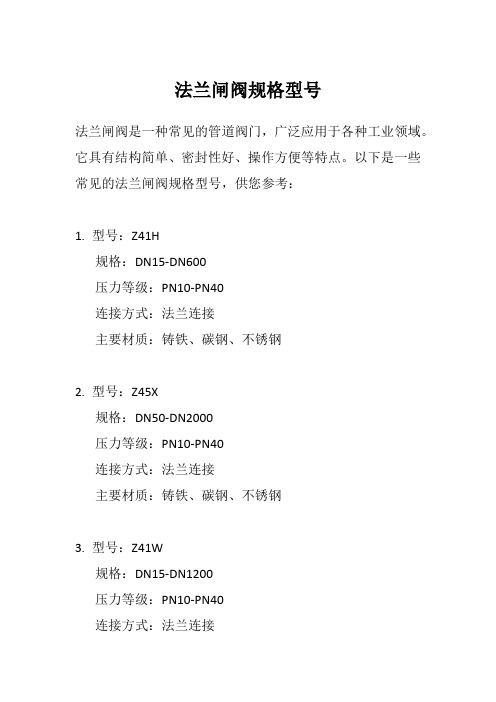 法兰闸阀规格型号

法兰闸阀是一种常见的管道阀门，广泛应用于各种工业领域。它具有结构简单、密封性好、操作方便等特点。以下是一些常见的法兰闸阀规格型号，供您参考：

1. 型号：Z41H
规格：DN15-DN600
压力等级：PN10-PN40
连接方式：法兰连接
主要材质：铸铁、碳钢、不锈钢

2. 型号：Z45X
规格：DN50-DN2000
压力等级：PN10-PN40
连接方式：法兰连接
主要材质：铸铁、碳钢、不锈钢

3. 型号：Z41W
规格：DN15-DN1200
压力等级：PN10-PN40
连接方式：法兰连接